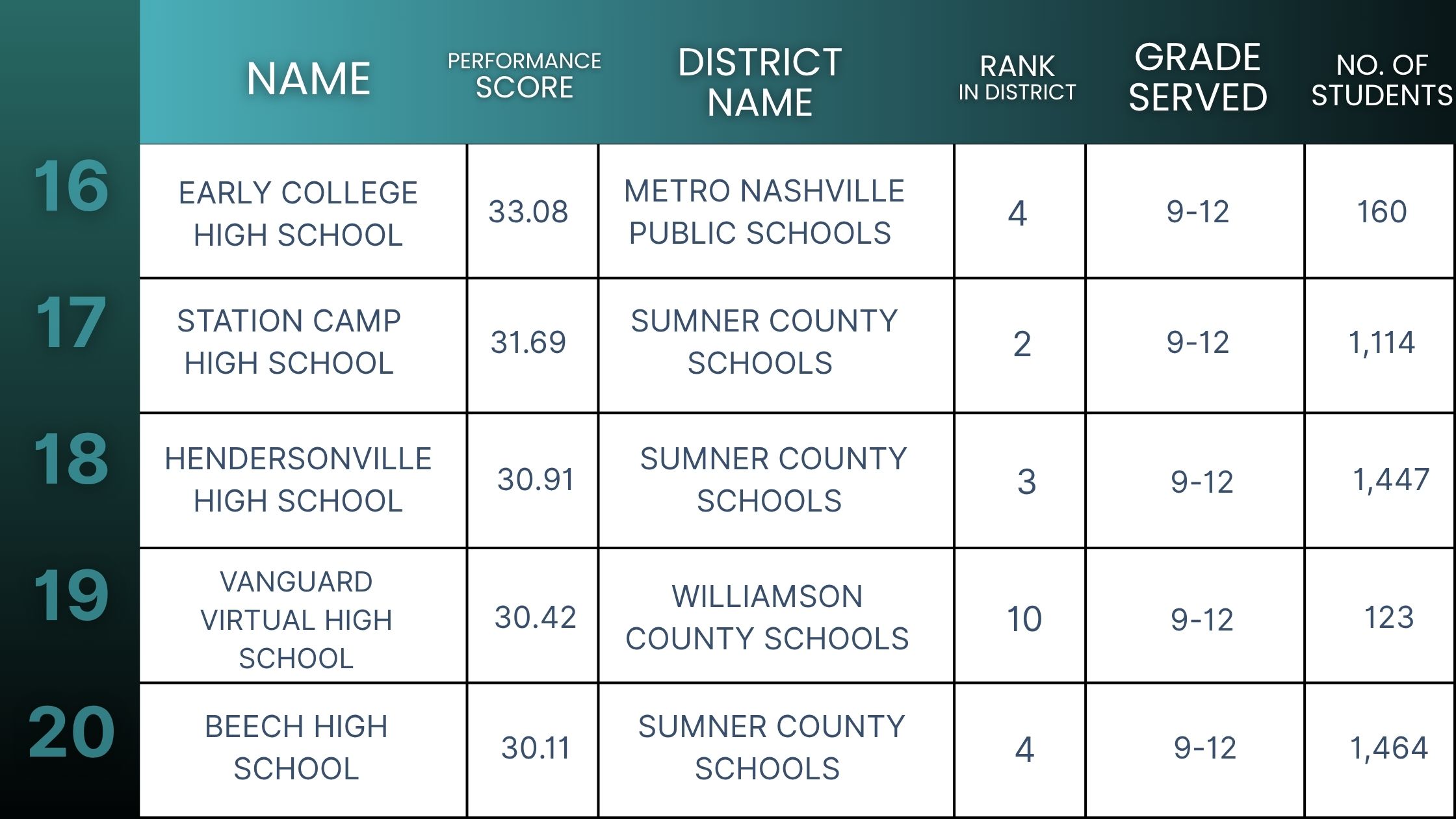 |  | NAME | PERFORMANCE SCORE | DISTRICT NAME | RANK IN DISTRICT | GRADE SERVED | NO. OF STUDENTS |
|---|---|---|---|---|---|---|
| 16 | EARLY COLLEGE HIGH SCHOOL | 33.08 | METRO NASHVILLE PUBLIC SCHOOLS | 4 | 9-12 | 160 |
| 17 | STATION CAMP HIGH SCHOOL | 31.69 | SUMNER COUNTY SCHOOLS | 2 | 9-12 | 1,114 |
| 18 | HENDERSONVILLE HIGH SCHOOL | 30.91 | SUMNER COUNTY SCHOOLS | 3 | 9-12 | 1,447 |
| 19 | VANGUARD VIRTUAL HIGH SCHOOL | 30.42 | WILLIAMSON COUNTY SCHOOLS | 10 | 9-12 | 123 |
| 20 | BEECH HIGH SCHOOL | 30.11 | SUMNER COUNTY SCHOOLS | 4 | 9-12 | 1,464 |